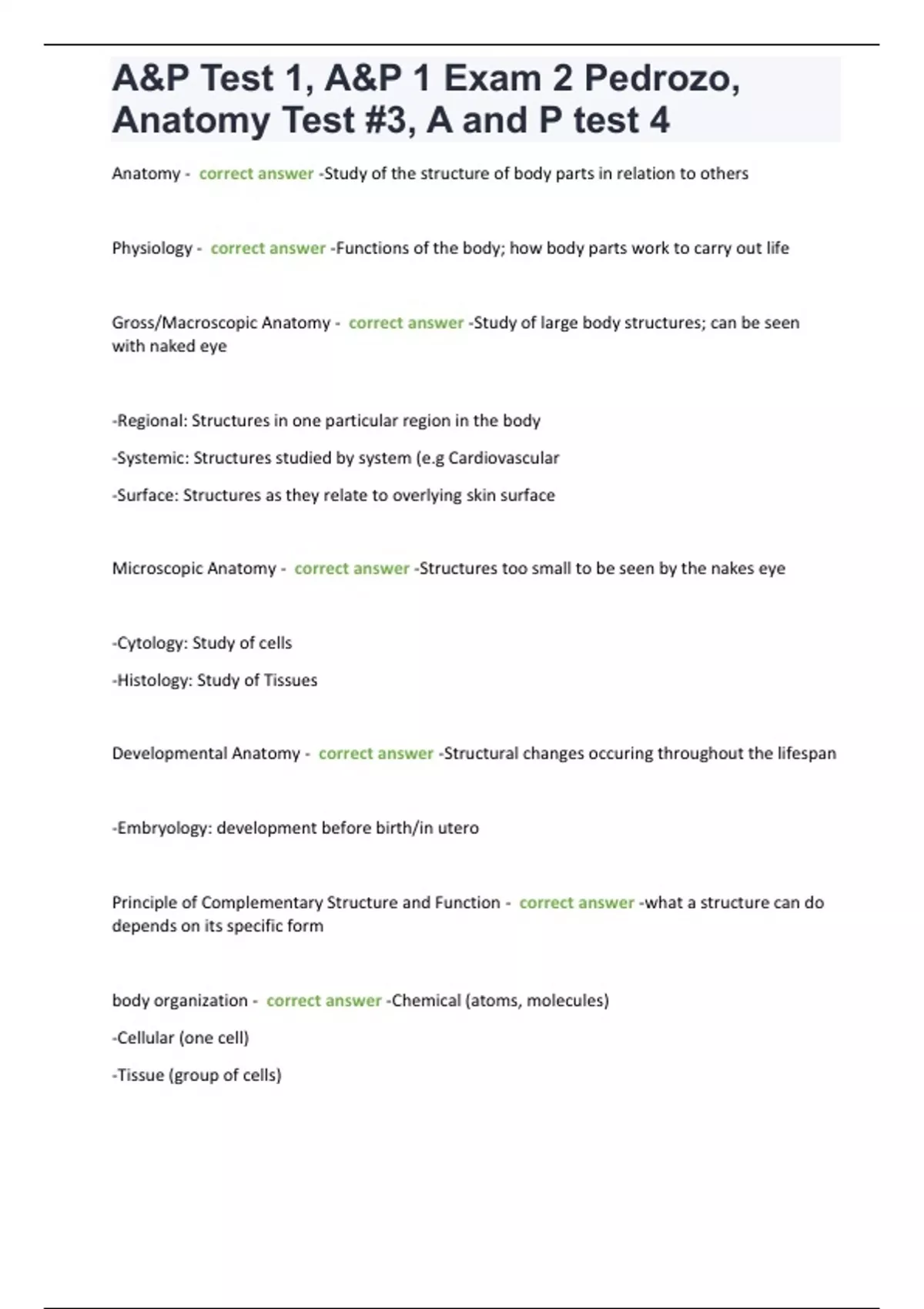 A&P Test 1, A&P 1 Exam 2 Pedrozo, Anatomy Test #3, A and P test 4

Anatomy - correct answer -Study of the structure of body parts in relation to others

Physiology - correct answer -Functions of the body; how body parts work to carry out life

Gross/Macroscopic Anatomy - correct answer -Study of large body structures; can be seen with naked eye

-Regional: Structures in one particular region in the body

-Systemic: Structures studied by system (e.g Cardiovascular

-Surface: Structures as they relate to overlying skin surface

Microscopic Anatomy - correct answer -Structures too small to be seen by the nakes eye

-Cytology: Study of cells

-Histology: Study of Tissues

Developmental Anatomy - correct answer -Structural changes occuring throughout the lifespan

-Embryology: development before birth/in utero

Principle of Complementary Structure and Function - correct answer -what a structure can do depends on its specific form

body organization - correct answer -Chemical (atoms, molecules)

-Cellular (one cell)

-Tissue (group of cells)